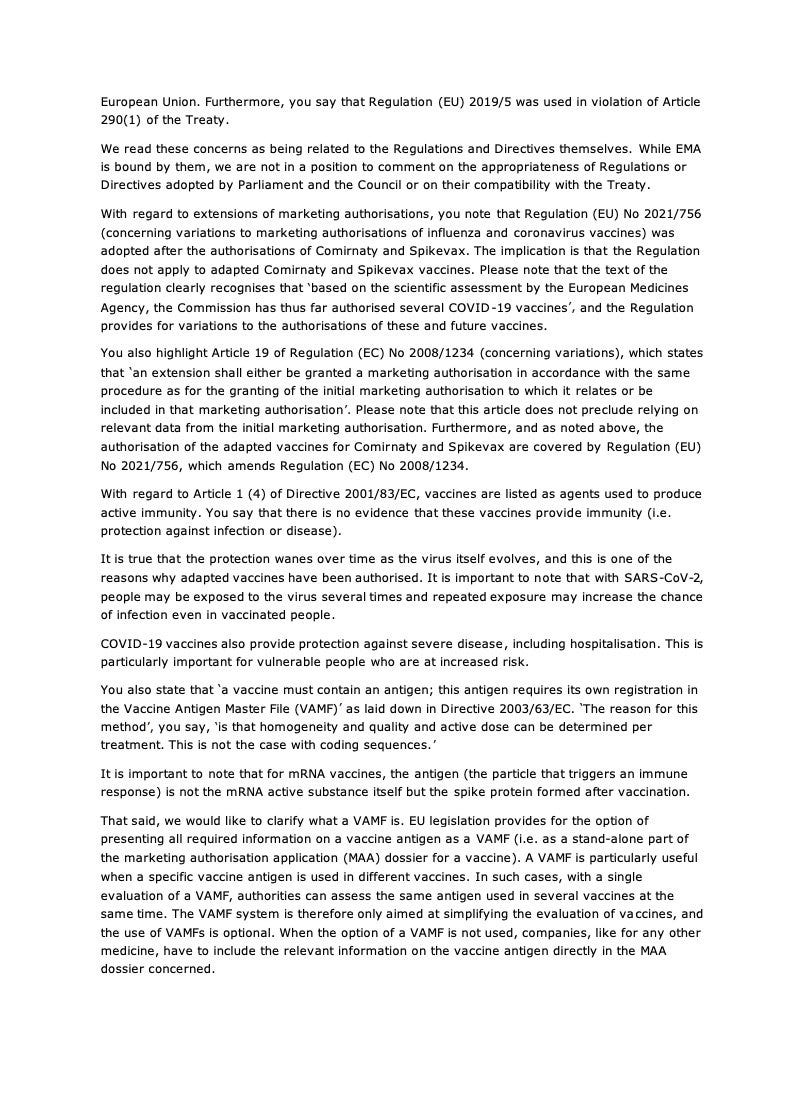 European Union. Furthermore, you say that Regulation (EU) 2019/5 was used in violation of Article 290(1) of the Treaty.

We read these concerns as being related to the Regulations and Directives themselves. While EMA is bound by them, we are not in a position to comment on the appropriateness of Regulations or Directives adopted by Parliament and the Council or on their compatibility with the Treaty.

With regard to extensions of marketing authorisations, you note that Regulation (EU) No 2021/756 (concerning variations to marketing authorisations of influenza and coronavirus vaccines) was adopted after the authorisations of Comirnaty and Spikevax. The implication is that the Regulation does not apply to adapted Comirnaty and Spikevax vaccines. Please note that the text of the regulation clearly recognises that 'based on the scientific assessment by the European Medicines Agency, the Commission has thus far authorised several COVID-19 vaccines', and the Regulation provides for variations to the authorisations of these and future vaccines.

You also highlight Article 19 of Regulation (EC) No 2008/1234 (concerning variations), which states that 'an extension shall either be granted a marketing authorisation in accordance with the same procedure as for the granting of the initial marketing authorisation to which it relates or be included in that marketing authorisation'. Please note that this article does not preclude relying on relevant data from the initial marketing authorisation. Furthermore, and as noted above, the authorisation of the adapted vaccines for Comirnaty and Spikevax are covered by Regulation (EU) No 2021/756, which amends Regulation (EC) No 2008/1234.

With regard to Article 1 (4) of Directive 2001/83/EC, vaccines are listed as agents used to produce active immunity. You say that there is no evidence that these vaccines provide immunity (i.e. protection against infection or disease).

It is true that the protection wanes over time as the virus itself evolves, and this is one of the reasons why adapted vaccines have been authorised. It is important to note that with SARS-CoV-2, people may be exposed to the virus several times and repeated exposure may increase the chance of infection even in vaccinated people.

COVID-19 vaccines also provide protection against severe disease, including hospitalisation. This is particularly important for vulnerable people who are at increased risk.

You also state that 'a vaccine must contain an antigen; this antigen requires its own registration in the Vaccine Antigen Master File (VAMF)' as laid down in Directive 2003/63/EC. 'The reason for this method', you say, 'is that homogeneity and quality and active dose can be determined per treatment. This is not the case with coding sequences.'

It is important to note that for mRNA vaccines, the antigen (the particle that triggers an immune response) is not the mRNA active substance itself but the spike protein formed after vaccination.

That said, we would like to clarify what a VAMF is. EU legislation provides for the option of presenting all required information on a vaccine antigen as a VAMF (i.e. as a stand-alone part of the marketing authorisation application (MAA) dossier for a vaccine). A VAMF is particularly useful when a specific vaccine antigen is used in different vaccines. In such cases, with a single evaluation of a VAMF, authorities can assess the same antigen used in several vaccines at the same time. The VAMF system is therefore only aimed at simplifying the evaluation of vaccines, and the use of VAMFs is optional. When the option of a VAMF is not used, companies, like for any other medicine, have to include the relevant information on the vaccine antigen directly in the MAA dossier concerned.